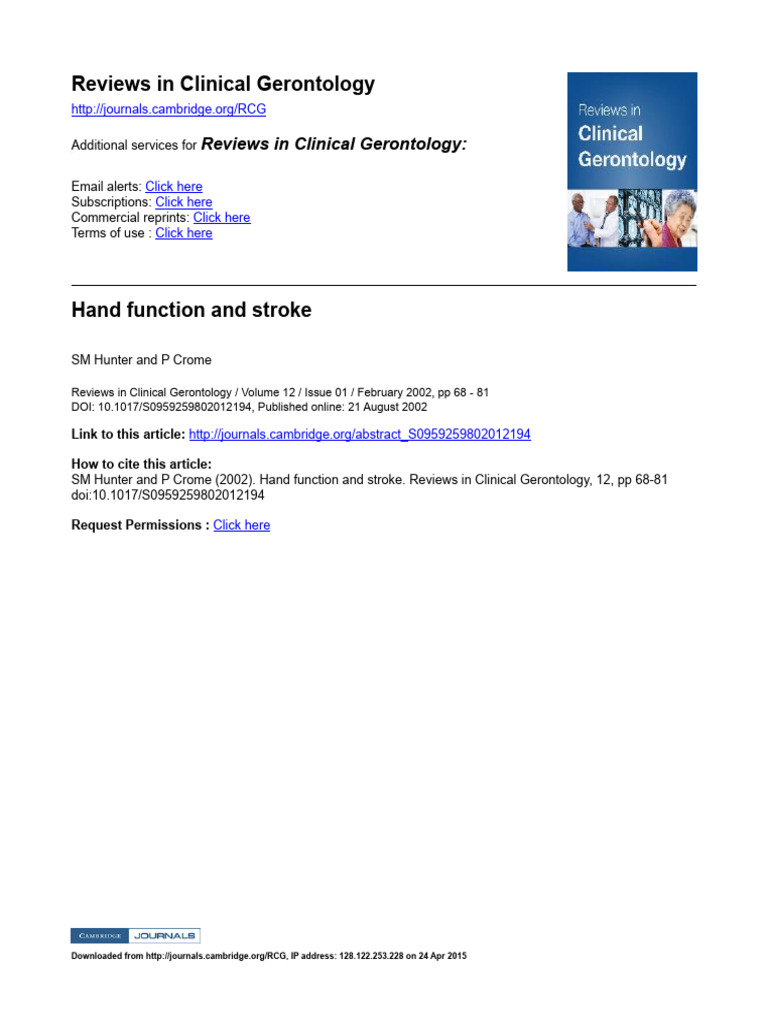 Reviews in Clinical Gerontology

http://journals.cambridge.org/RCG

Additional services for Reviews in Clinical Gerontology:

Email alerts: Click here
Subscriptions: Click here
Commercial reprints: Click here
Terms of use : Click here

Reviews in
Clinical
Gerontology

Hand function and stroke

SM Hunter and P Crome

Reviews in Clinical Gerontology / Volume 12 / Issue 01 / February 2002, pp 68 - 81
DOI: 10.1017/S0959259802012194, Published online: 21 August 2002

Link to this article: http://journals.cambridge.org/abstract_S0959259802012194

How to cite this article:
SM Hunter and P Crome (2002). Hand function and stroke. Reviews in Clinical Gerontology, 12, pp 68-81 doi:10.1017/S0959259802012194

Request Permissions : Click here

CAMBRIDGE JOURNALS

Downloaded from http://journals.cambridge.org/RCG, IP address: 128.122.253.228 on 24 Apr 2015